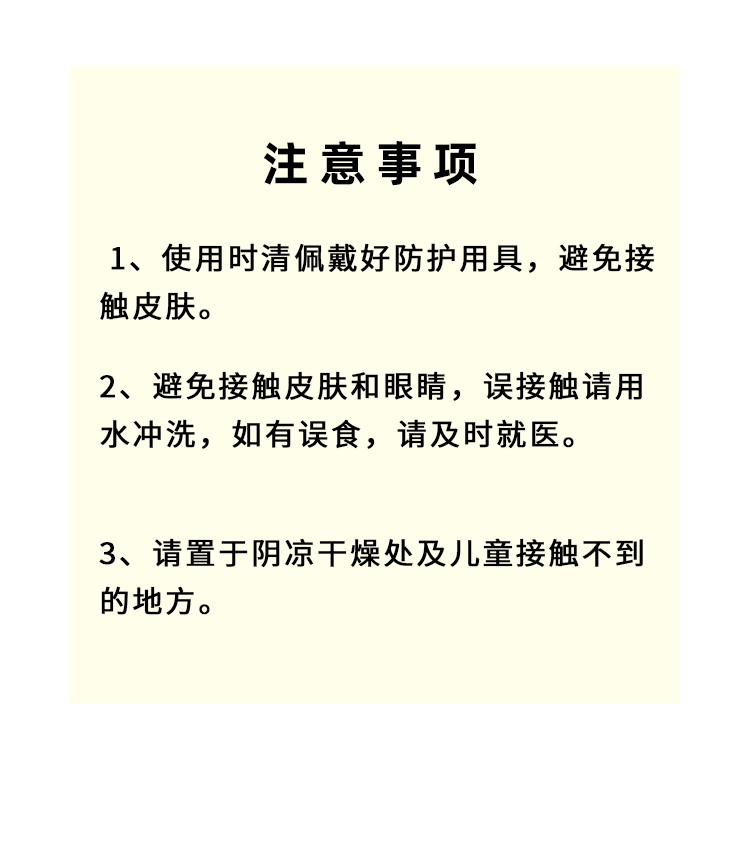 注意事项

1、使用时清佩戴好防护用具，避免接触皮肤。

2、避免接触皮肤和眼睛，误接触请用水冲洗，如有误食，请及时就医。

3、请置于阴凉干燥处及儿童接触不到的地方。